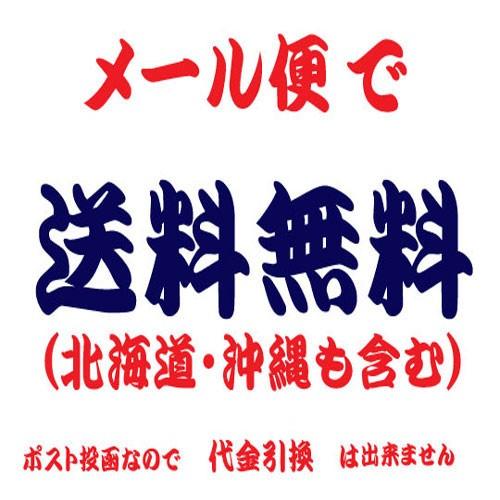 メール便で

送料無料

(北海道・沖縄も含む)

ポスト投函なので 代金引換 は出来ません